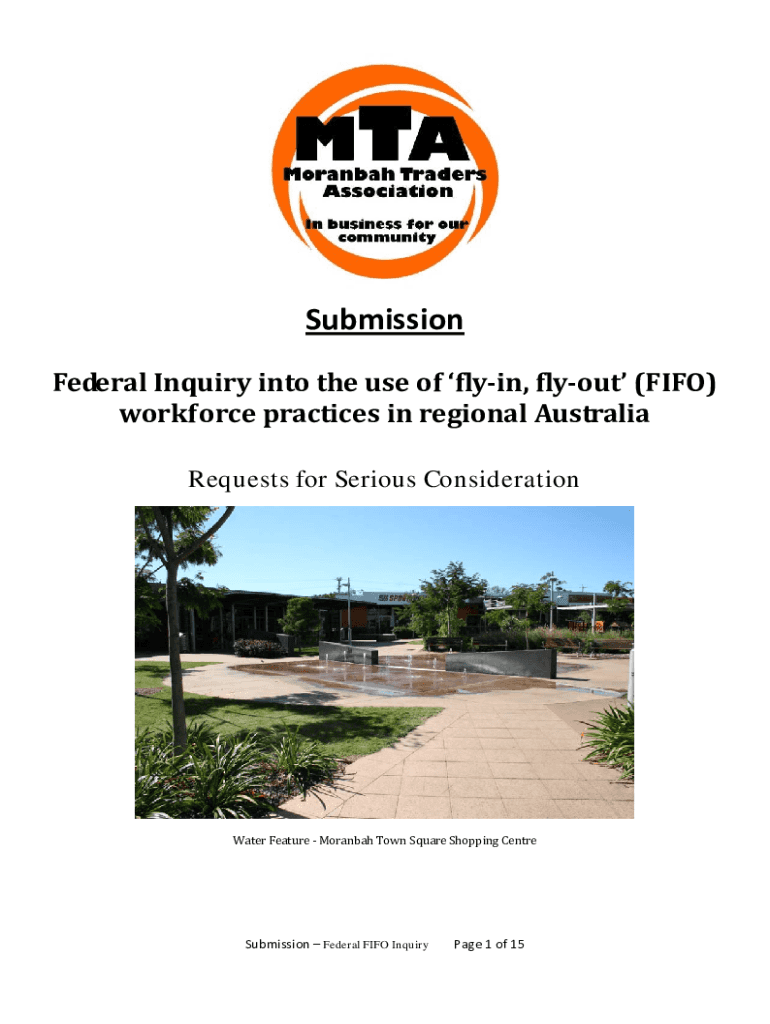 MTA
Moranbah Traders Association
In business for our community

Submission

Federal Inquiry into the use of 'fly-in, fly-out' (FIFO) workforce practices in regional Australia

Requests for Serious Consideration

Water Feature - Moranbah Town Square Shopping Centre

Submission – Federal FIFO Inquiry Page 1 of 15